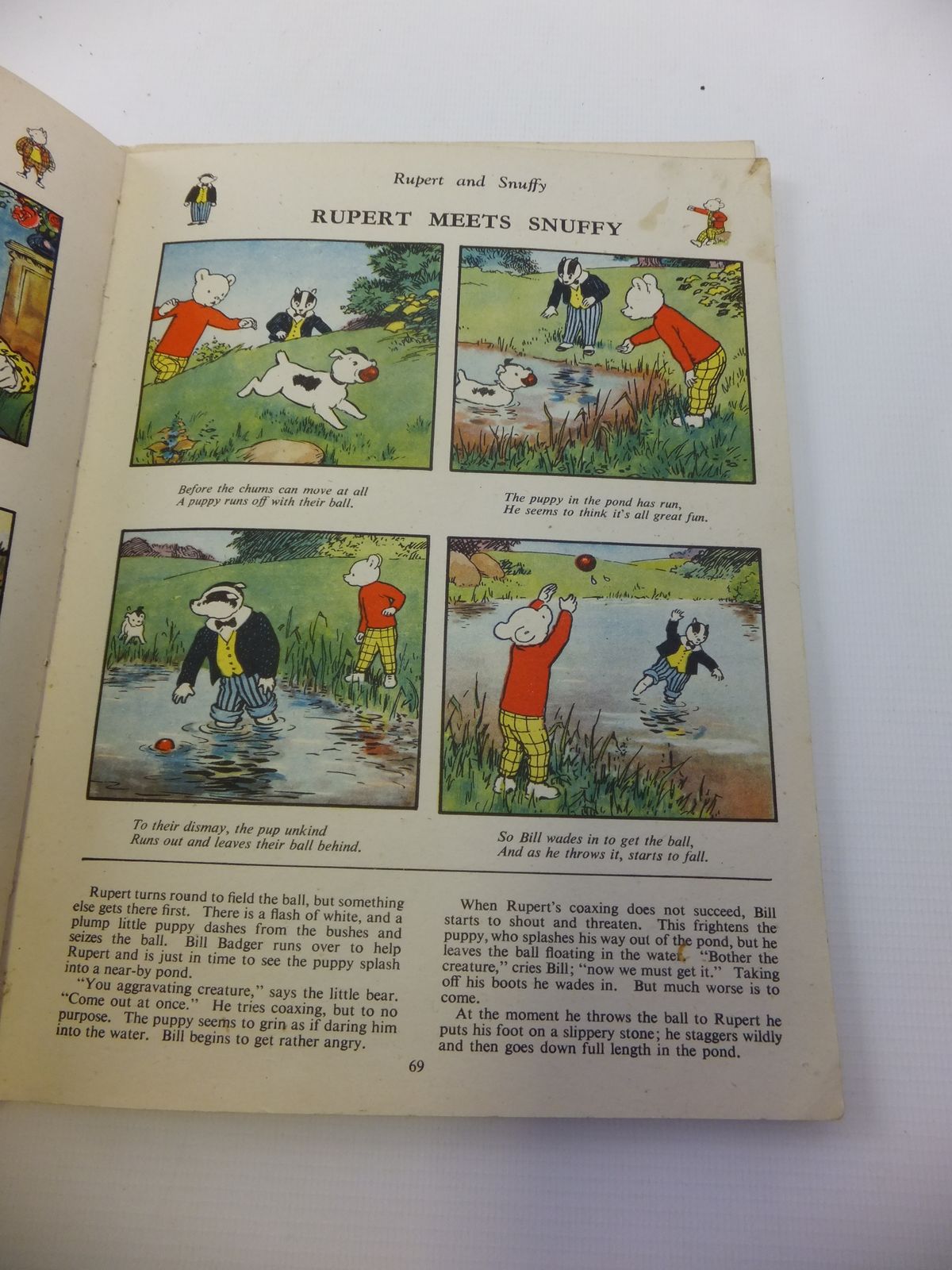 Rupert and Snuffy

RUPERT MEETS SNUFFY

Before the chums can move at all
A puppy runs off with their ball.

The puppy in the pond has run,
He seems to think it's all great fun.

To their dismay, the pup unkind
Runs out and leaves their ball behind.

So Bill wades in to get the ball,
And as he throws it, starts to fall.

Rupert turns round to field the ball, but something else gets there first. There is a flash of white, and a plump little puppy dashes from the bushes and seizes the ball. Bill Badger runs over to help Rupert and is just in time to see the puppy splash into a near-by pond.

"You aggravating creature," says the little bear. "Come out at once." He tries coaxing, but to no purpose. The puppy seems to grin as if daring him into the water. Bill begins to get rather angry.

When Rupert's coaxing does not succeed, Bill starts to shout and threaten. This frightens the puppy, who splashes his way out of the pond, but he leaves the ball floating in the water. "Bother the creature," cries Bill; "now we must get it." Taking off his boots he wades in. But much worse is to come.

At the moment he throws the ball to Rupert he puts his foot on a slippery stone; he staggers wildly and then goes down full length in the pond.

69